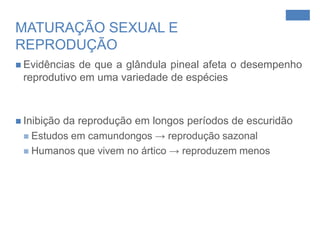 MATURAÇÃO SEXUAL E REPRODUÇÃO

Evidências de que a glândula pineal afeta o desempenho reprodutivo em uma variedade de espécies

Inibição da reprodução em longos períodos de escuridão

Estudos em camundongos → reprodução sazonal

Humanos que vivem no ártico → reproduzem menos